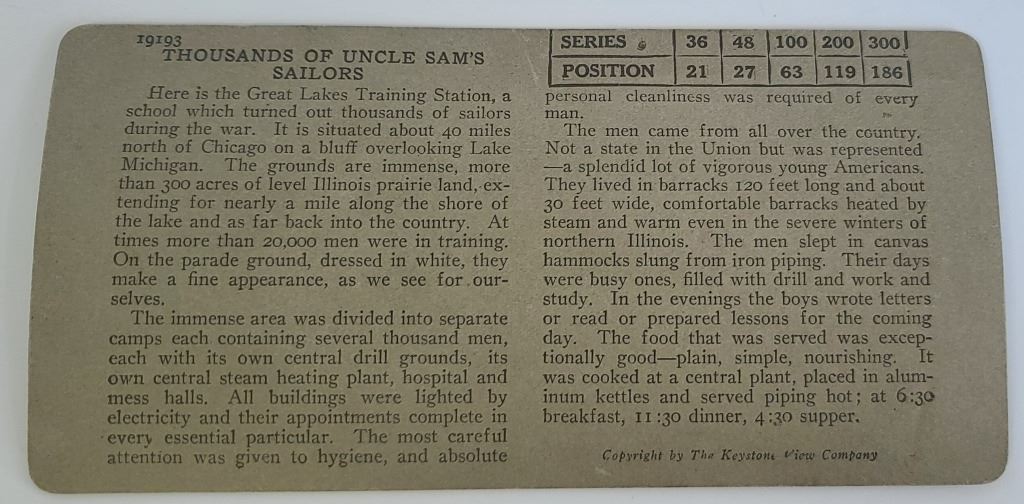 19193
THOUSANDS OF UNCLE SAM'S SAILORS

Here is the Great Lakes Training Station, a school which turned out thousands of sailors during the war. It is situated about 40 miles north of Chicago on a bluff overlooking Lake Michigan. The grounds are immense, more than 300 acres of level Illinois prairie land, extending for nearly a mile along the shore of the lake and as far back into the country. At times more than 20,000 men were in training. On the parade ground, dressed in white, they make a fine appearance, as we see for ourselves.

The immense area was divided into separate camps each containing several thousand men, each with its own central drill grounds, its own central steam heating plant, hospital and mess halls. All buildings were lighted by electricity and their appointments complete in every essential particular. The most careful attention was given to hygiene, and absolute

| SERIES | 36 | 48 | 100 | 200 | 300 |
|---|---|---|---|---|---|
| POSITION | 21 | 27 | 63 | 119 | 186 |

personal cleanliness was required of every man.

The men came from all over the country. Not a state in the Union but was represented —a splendid lot of vigorous young Americans. They lived in barracks 120 feet long and about 30 feet wide, comfortable barracks heated by steam and warm even in the severe winters of northern Illinois. The men slept in canvas hammocks slung from iron piping. Their days were busy ones, filled with drill and work and study. In the evenings the boys wrote letters or read or prepared lessons for the coming day. The food that was served was exceptionally good—plain, simple, nourishing. It was cooked at a central plant, placed in aluminum kettles and served piping hot; at 6:30 breakfast, 11:30 dinner, 4:30 supper.

Copyright by The Keystone View Company